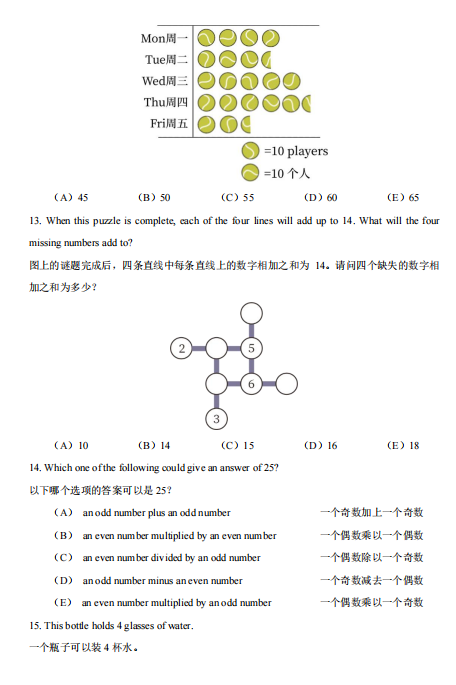 Mon周一
Tue周二
Wed周三
Thu周四
Fri周五
=10 players
=10 个人

（A）45　（B）50　（C）55　（D）60　（E）65

13. When this puzzle is complete, each of the four lines will add up to 14. What will the four missing numbers add to?
图上的谜题完成后，四条直线中每条直线上的数字相加之和为 14。请问四个缺失的数字相加之和为多少？

2
5
6
3

（A）10　（B）14　（C）15　（D）16　（E）18

14. Which one of the following could give an answer of 25?
以下哪个选项的答案可以是 25？
（A） an odd number plus an odd number　一个奇数加上一个奇数
（B） an even number multiplied by an even number　一个偶数乘以一个偶数
（C） an even number divided by an odd number　一个偶数除以一个奇数
（D） an odd number minus an even number　一个奇数减去一个偶数
（E） an even number multiplied by an odd number　一个偶数乘以一个奇数

15. This bottle holds 4 glasses of water.
一个瓶子可以装 4 杯水。